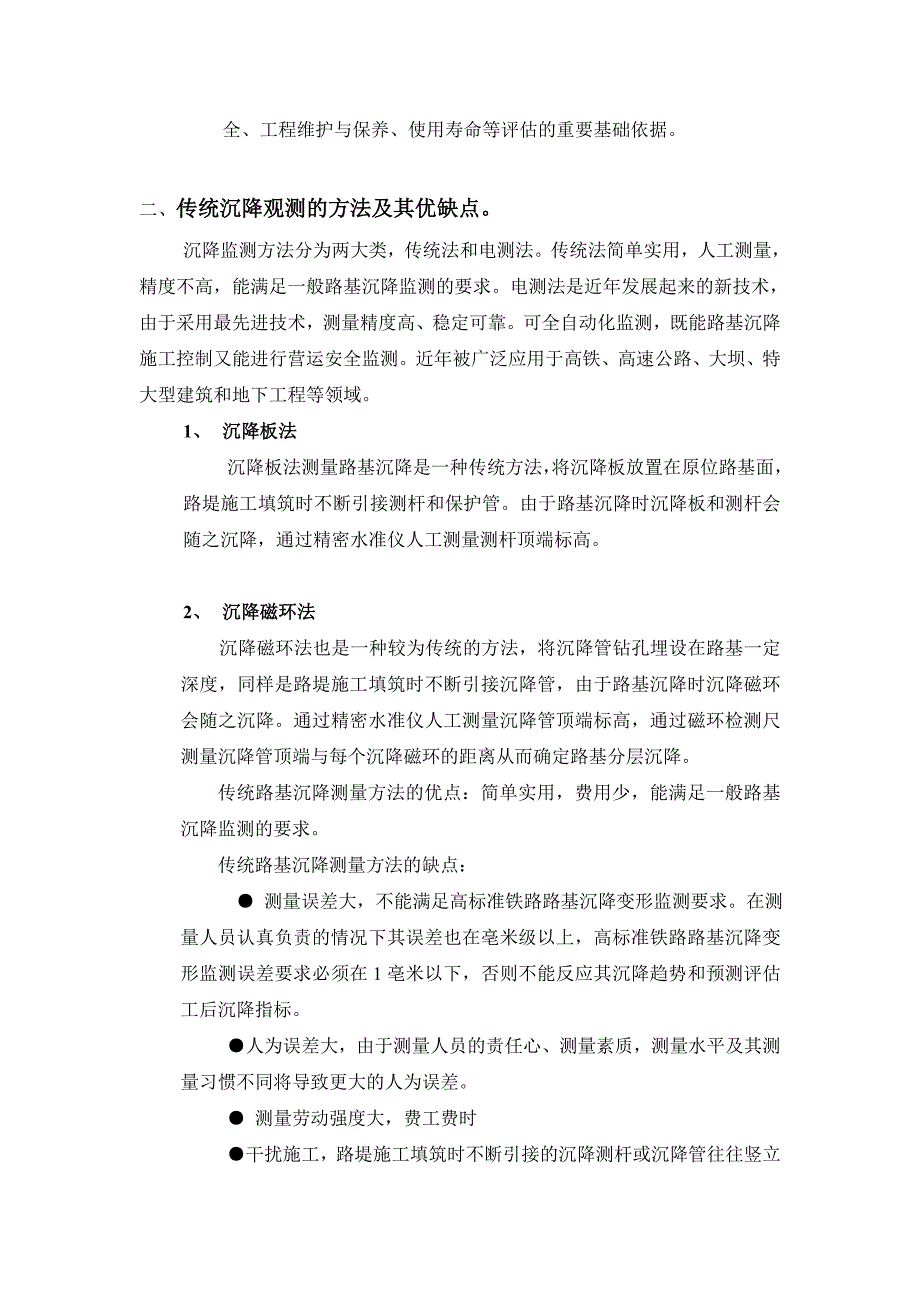 全、工程维护与保养、使用寿命等评估的重要基础依据。

二、传统沉降观测的方法及其优缺点。

沉降监测方法分为两大类，传统法和电测法。传统法简单实用，人工测量，精度不高，能满足一般路基沉降监测的要求。电测法是近年发展起来的新技术，由于采用最先进技术，测量精度高、稳定可靠。可全自动化监测，既能路基沉降施工控制又能进行营运安全监测。近年被广泛应用于高铁、高速公路、大坝、特大型建筑和地下工程等领域。

1、 沉降板法

沉降板法测量路基沉降是一种传统方法，将沉降板放置在原位路基面，路堤施工填筑时不断引接测杆和保护管。由于路基沉降时沉降板和测杆会随之沉降，通过精密水准仪人工测量测杆顶端标高。

2、 沉降磁环法

沉降磁环法也是一种较为传统的方法，将沉降管钻孔埋设在路基一定深度，同样是路堤施工填筑时不断引接沉降管，由于路基沉降时沉降磁环会随之沉降。通过精密水准仪人工测量沉降管顶端标高，通过磁环检测尺测量沉降管顶端与每个沉降磁环的距离从而确定路基分层沉降。

传统路基沉降测量方法的优点：简单实用，费用少，能满足一般路基沉降监测的要求。

传统路基沉降测量方法的缺点：

● 测量误差大，不能满足高标准铁路路基沉降变形监测要求。在测量人员认真负责的情况下其误差也在毫米级以上，高标准铁路路基沉降变形监测误差要求必须在 1 毫米以下，否则不能反应其沉降趋势和预测评估工后沉降指标。

●人为误差大，由于测量人员的责任心、测量素质，测量水平及其测量习惯不同将导致更大的人为误差。

● 测量劳动强度大，费工费时

●干扰施工，路堤施工填筑时不断引接的沉降测杆或沉降管往往竖立